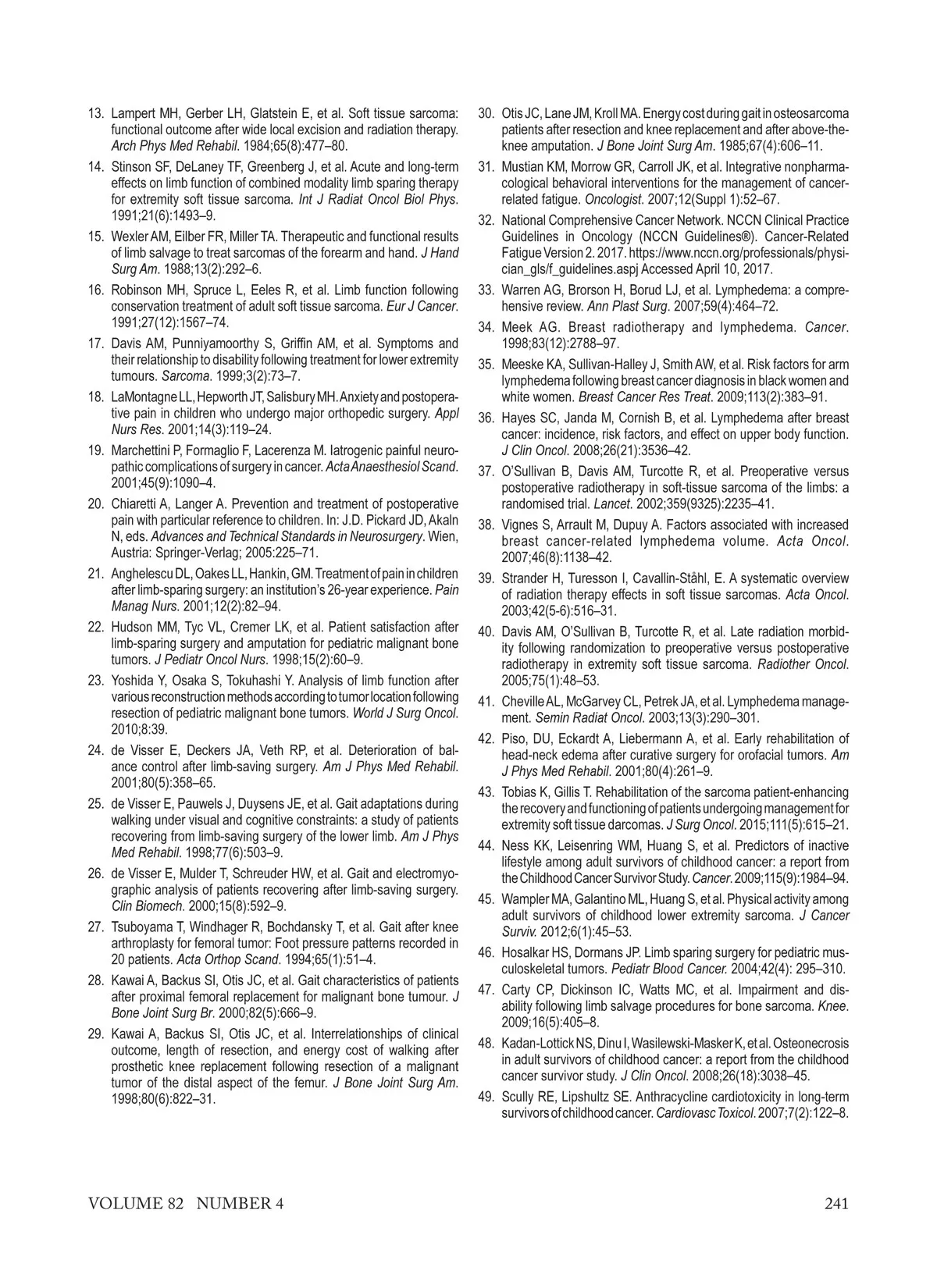 13. Lampert MH, Gerber LH, Glatstein E, et al. Soft tissue sarcoma: functional outcome after wide local excision and radiation therapy. Arch Phys Med Rehabil. 1984;65(8):477–80.

14. Stinson SF, DeLaney TF, Greenberg J, et al. Acute and long-term effects on limb function of combined modality limb sparing therapy for extremity soft tissue sarcoma. Int J Radiat Oncol Biol Phys. 1991;21(6):1493–9.

15. Wexler AM, Eilber FR, Miller TA. Therapeutic and functional results of limb salvage to treat sarcomas of the forearm and hand. J Hand Surg Am. 1988;13(2):292–6.

16. Robinson MH, Spruce L, Eeles R, et al. Limb function following conservation treatment of adult soft tissue sarcoma. Eur J Cancer. 1991;27(12):1567–74.

17. Davis AM, Punniyamoorthy S, Griffin AM, et al. Symptoms and their relationship to disability following treatment for lower extremity tumours. Sarcoma. 1999;3(2):73–7.

18. LaMontagne LL, Hepworth JT, Salisbury MH. Anxiety and postoperative pain in children who undergo major orthopedic surgery. Appl Nurs Res. 2001;14(3):119–24.

19. Marchettini P, Formaglio F, Lacerenza M. Iatrogenic painful neuropathic complications of surgery in cancer. Acta Anaesthesiol Scand. 2001;45(9):1090–4.

20. Chiaretti A, Langer A. Prevention and treatment of postoperative pain with particular reference to children. In: J.D. Pickard JD, Akaln N, eds. Advances and Technical Standards in Neurosurgery. Wien, Austria: Springer-Verlag; 2005:225–71.

21. Anghelescu DL, Oakes LL, Hankin, GM. Treatment of pain in children after limb-sparing surgery: an institution's 26-year experience. Pain Manag Nurs. 2001;12(2):82–94.

22. Hudson MM, Tyc VL, Cremer LK, et al. Patient satisfaction after limb-sparing surgery and amputation for pediatric malignant bone tumors. J Pediatr Oncol Nurs. 1998;15(2):60–9.

23. Yoshida Y, Osaka S, Tokuhashi Y. Analysis of limb function after various reconstruction methods according to tumor location following resection of pediatric malignant bone tumors. World J Surg Oncol. 2010;8:39.

24. de Visser E, Deckers JA, Veth RP, et al. Deterioration of balance control after limb-saving surgery. Am J Phys Med Rehabil. 2001;80(5):358–65.

25. de Visser E, Pauwels J, Duysens JE, et al. Gait adaptations during walking under visual and cognitive constraints: a study of patients recovering from limb-saving surgery of the lower limb. Am J Phys Med Rehabil. 1998;77(6):503–9.

26. de Visser E, Mulder T, Schreuder HW, et al. Gait and electromyographic analysis of patients recovering after limb-saving surgery. Clin Biomech. 2000;15(8):592–9.

27. Tsuboyama T, Windhager R, Bochdansky T, et al. Gait after knee arthroplasty for femoral tumor: Foot pressure patterns recorded in 20 patients. Acta Orthop Scand. 1994;65(1):51–4.

28. Kawai A, Backus SI, Otis JC, et al. Gait characteristics of patients after proximal femoral replacement for malignant bone tumour. J Bone Joint Surg Br. 2000;82(5):666–9.

29. Kawai A, Backus SI, Otis JC, et al. Interrelationships of clinical outcome, length of resection, and energy cost of walking after prosthetic knee replacement following resection of a malignant tumor of the distal aspect of the femur. J Bone Joint Surg Am. 1998;80(6):822–31.

30. Otis JC, Lane JM, Kroll MA. Energy cost during gait in osteosarcoma patients after resection and knee replacement and after above-the-knee amputation. J Bone Joint Surg Am. 1985;67(4):606–11.

31. Mustian KM, Morrow GR, Carroll JK, et al. Integrative nonpharmacological behavioral interventions for the management of cancer-related fatigue. Oncologist. 2007;12(Suppl 1):52–67.

32. National Comprehensive Cancer Network. NCCN Clinical Practice Guidelines in Oncology (NCCN Guidelines®). Cancer-Related Fatigue Version 2. 2017. https://www.nccn.org/professionals/physician_gls/f_guidelines.aspj Accessed April 10, 2017.

33. Warren AG, Brorson H, Borud LJ, et al. Lymphedema: a comprehensive review. Ann Plast Surg. 2007;59(4):464–72.

34. Meek AG. Breast radiotherapy and lymphedema. Cancer. 1998;83(12):2788–97.

35. Meeske KA, Sullivan-Halley J, Smith AW, et al. Risk factors for arm lymphedema following breast cancer diagnosis in black women and white women. Breast Cancer Res Treat. 2009;113(2):383–91.

36. Hayes SC, Janda M, Cornish B, et al. Lymphedema after breast cancer: incidence, risk factors, and effect on upper body function. J Clin Oncol. 2008;26(21):3536–42.

37. O'Sullivan B, Davis AM, Turcotte R, et al. Preoperative versus postoperative radiotherapy in soft-tissue sarcoma of the limbs: a randomised trial. Lancet. 2002;359(9325):2235–41.

38. Vignes S, Arrault M, Dupuy A. Factors associated with increased breast cancer-related lymphedema volume. Acta Oncol. 2007;46(8):1138–42.

39. Strander H, Turesson I, Cavallin-Ståhl, E. A systematic overview of radiation therapy effects in soft tissue sarcomas. Acta Oncol. 2003;42(5-6):516–31.

40. Davis AM, O'Sullivan B, Turcotte R, et al. Late radiation morbidity following randomization to preoperative versus postoperative radiotherapy in extremity soft tissue sarcoma. Radiother Oncol. 2005;75(1):48–53.

41. Cheville AL, McGarvey CL, Petrek JA, et al. Lymphedema management. Semin Radiat Oncol. 2003;13(3):290–301.

42. Piso, DU, Eckardt A, Liebermann A, et al. Early rehabilitation of head-neck edema after curative surgery for orofacial tumors. Am J Phys Med Rehabil. 2001;80(4):261–9.

43. Tobias K, Gillis T. Rehabilitation of the sarcoma patient-enhancing the recovery and functioning of patients undergoing management for extremity soft tissue darcomas. J Surg Oncol. 2015;111(5):615–21.

44. Ness KK, Leisenring WM, Huang S, et al. Predictors of inactive lifestyle among adult survivors of childhood cancer: a report from the Childhood Cancer Survivor Study. Cancer. 2009;115(9):1984–94.

45. Wampler MA, Galantino ML, Huang S, et al. Physical activity among adult survivors of childhood lower extremity sarcoma. J Cancer Surviv. 2012;6(1):45–53.

46. Hosalkar HS, Dormans JP. Limb sparing surgery for pediatric musculoskeletal tumors. Pediatr Blood Cancer. 2004;42(4): 295–310.

47. Carty CP, Dickinson IC, Watts MC, et al. Impairment and disability following limb salvage procedures for bone sarcoma. Knee. 2009;16(5):405–8.

48. Kadan-Lottick NS, Dinu I, Wasilewski-Masker K, et al. Osteonecrosis in adult survivors of childhood cancer: a report from the childhood cancer survivor study. J Clin Oncol. 2008;26(18):3038–45.

49. Scully RE, Lipshultz SE. Anthracycline cardiotoxicity in long-term survivors of childhood cancer. Cardiovasc Toxicol. 2007;7(2):122–8.

VOLUME 82 NUMBER 4 241